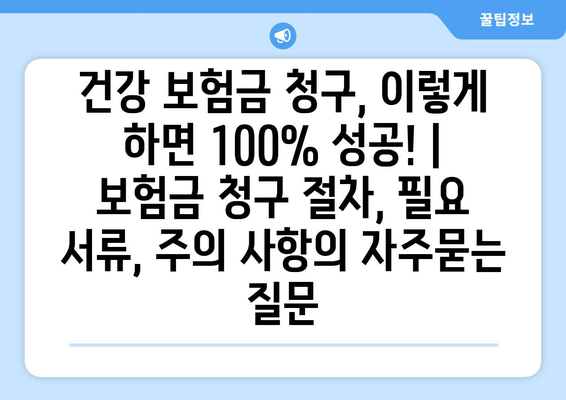 꿀팁정보

건강 보험금 청구, 이렇게 하면 100% 성공! | 보험금 청구 절차, 필요 서류, 주의 사항의 자주묻는 질문